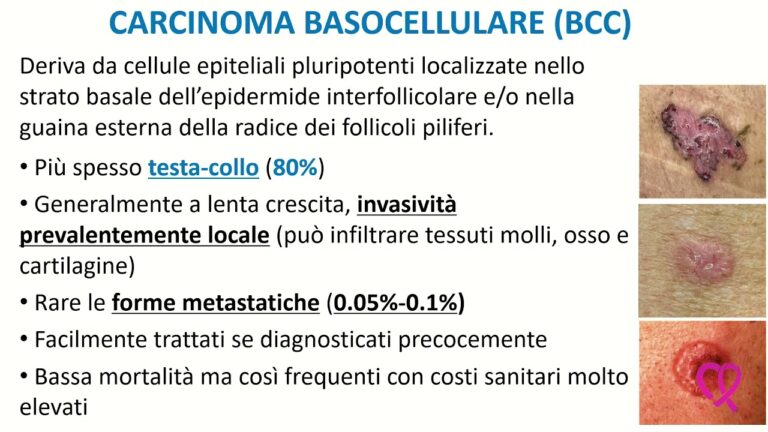 CARCINOMA BASOCELLULARE (BCC)

Deriva da cellule epiteliali pluripotenti localizzate nello strato basale dell'epidermide interfollicolare e/o nella guaina esterna della radice dei follicoli piliferi.

• Più spesso testa-collo (80%)

• Generalmente a lenta crescita, invasività prevalentemente locale (può infiltrare tessuti molli, osso e cartilagine)

• Rare le forme metastatiche (0.05%-0.1%)

• Facilmente trattati se diagnosticati precocemente

• Bassa mortalità ma così frequenti con costi sanitari molto elevati